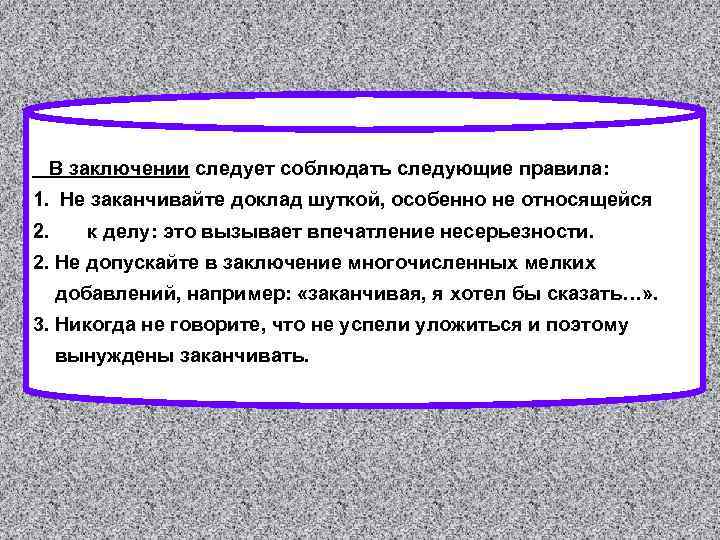 В заключении следует соблюдать следующие правила:
1. Не заканчивайте доклад шуткой, особенно не относящейся
2. к делу: это вызывает впечатление несерьезности.
2. Не допускайте в заключение многочисленных мелких добавлений, например: «заканчивая, я хотел бы сказать…».
3. Никогда не говорите, что не успели уложиться и поэтому вынуждены заканчивать.